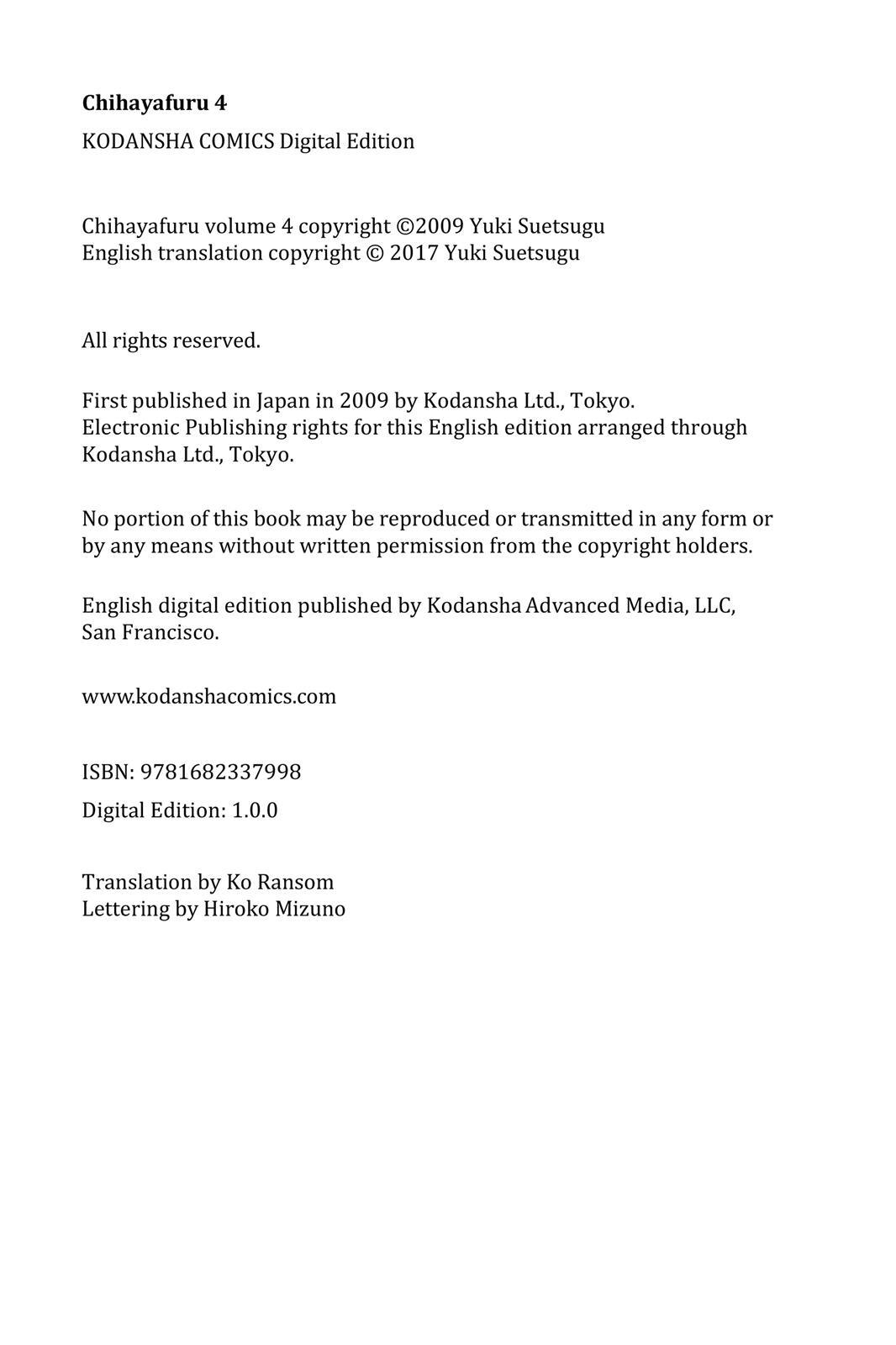 Chihayafuru 4

KODANSHA COMICS Digital Edition

Chihayafuru volume 4 copyright ©2009 Yuki Suetsugu
English translation copyright © 2017 Yuki Suetsugu

All rights reserved.

First published in Japan in 2009 by Kodansha Ltd., Tokyo. Electronic Publishing rights for this English edition arranged through Kodansha Ltd., Tokyo.

No portion of this book may be reproduced or transmitted in any form or by any means without written permission from the copyright holders.

English digital edition published by Kodansha Advanced Media, LLC, San Francisco.

www.kodanshacomics.com

ISBN: 9781682337998

Digital Edition: 1.0.0

Translation by Ko Ransom
Lettering by Hiroko Mizuno